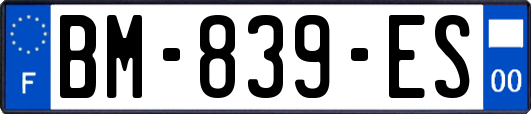 F
BM-839-ES
00